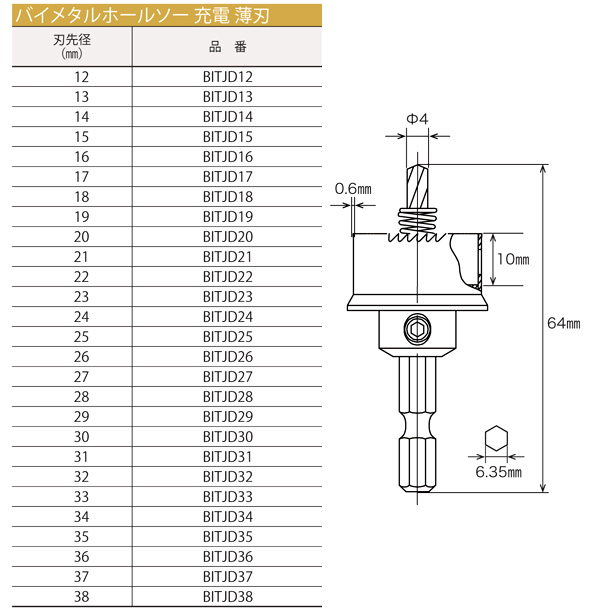 バイメタルホールソー 充電 薄刃

| 刃先径 (㎜) | 品 番 |
|---|---|
| 12 | BITJD12 |
| 13 | BITJD13 |
| 14 | BITJD14 |
| 15 | BITJD15 |
| 16 | BITJD16 |
| 17 | BITJD17 |
| 18 | BITJD18 |
| 19 | BITJD19 |
| 20 | BITJD20 |
| 21 | BITJD21 |
| 22 | BITJD22 |
| 23 | BITJD23 |
| 24 | BITJD24 |
| 25 | BITJD25 |
| 26 | BITJD26 |
| 27 | BITJD27 |
| 28 | BITJD28 |
| 29 | BITJD29 |
| 30 | BITJD30 |
| 31 | BITJD31 |
| 32 | BITJD32 |
| 33 | BITJD33 |
| 34 | BITJD34 |
| 35 | BITJD35 |
| 36 | BITJD36 |
| 37 | BITJD37 |
| 38 | BITJD38 |

Φ4
0.6㎜
10㎜
64㎜
6.35㎜